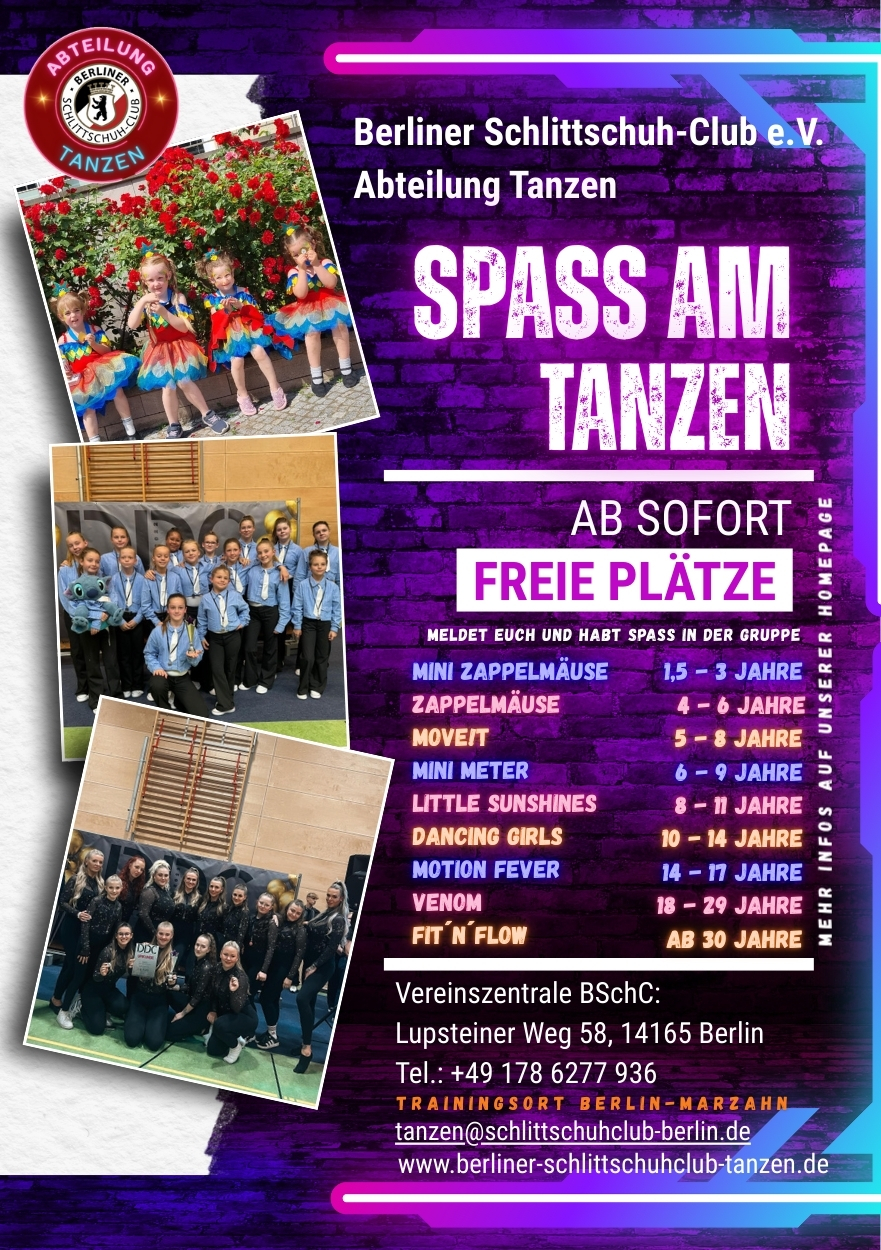 ABTEILUNG
BERLINER
SCHLITTSCHUH-CLUB
TANZEN

Berliner Schlittschuh-Club e.V.
Abteilung Tanzen

SPASS AM TANZEN

AB SOFORT
FREIE PLÄTZE

MELDET EUCH UND HABT SPASS IN DER GRUPPE

MINI ZAPPELMÄUSE 1,5 - 3 JAHRE
ZAPPELMÄUSE 4 - 6 JAHRE
MOVEIT 5 - 8 JAHRE
MINI METER 6 - 9 JAHRE
LITTLE SUNSHINES 8 - 11 JAHRE
DANCING GIRLS 10 - 14 JAHRE
MOTION FEVER 14 - 17 JAHRE
VENOM 18 - 29 JAHRE
FIT´N´FLOW AB 30 JAHRE

MEHR INFOS AUF UNSERER HOMEPAGE

Vereinszentrale BSchC:
Lupsteiner Weg 58, 14165 Berlin
Tel.: +49 178 6277 936
TRAININGSORT BERLIN-MARZAHN
tanzen@schlittschuhclub-berlin.de
www.berliner-schlittschuhclub-tanzen.de